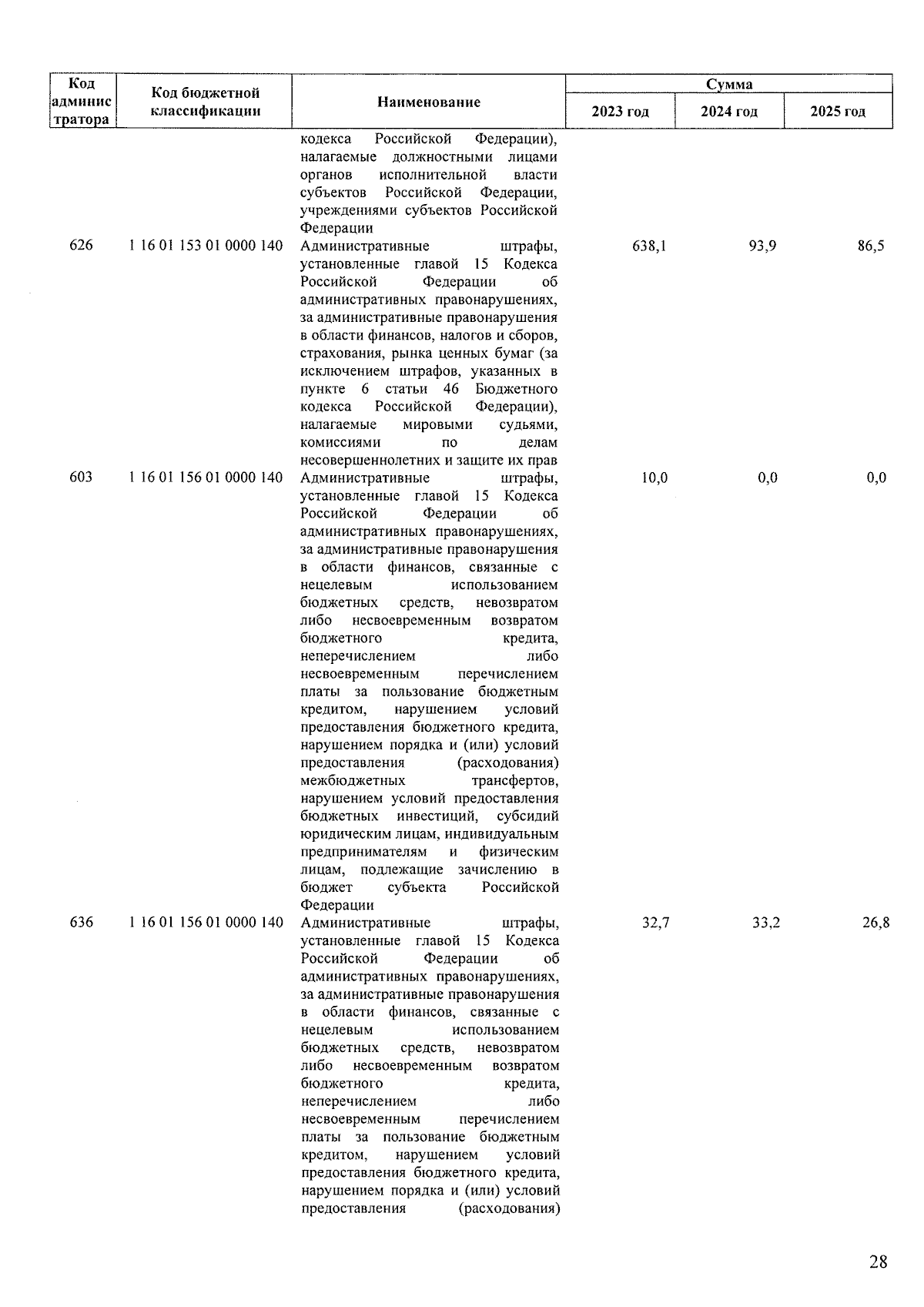 | Код администратора | Код бюджетной классификации | Наименование | Сумма 2023 год | Сумма 2024 год | Сумма 2025 год |
|---|---|---|---|---|---|
| | | кодекса Российской Федерации), налагаемые должностными лицами органов исполнительной власти субъектов Российской Федерации, учреждениями субъектов Российской Федерации | | | |
| 626 | 1 16 01 153 01 0000 140 | Административные штрафы, установленные главой 15 Кодекса Российской Федерации об административных правонарушениях, за административные правонарушения в области финансов, налогов и сборов, страхования, рынка ценных бумаг (за исключением штрафов, указанных в пункте 6 статьи 46 Бюджетного кодекса Российской Федерации), налагаемые мировыми судьями, комиссиями по делам несовершеннолетних и защите их прав | 638,1 | 93,9 | 86,5 |
| 603 | 1 16 01 156 01 0000 140 | Административные штрафы, установленные главой 15 Кодекса Российской Федерации об административных правонарушениях, за административные правонарушения в области финансов, связанные с нецелевым использованием бюджетных средств, невозвратом либо несвоевременным возвратом бюджетного кредита, неперечислением либо несвоевременным перечислением платы за пользование бюджетным кредитом, нарушением условий предоставления бюджетного кредита, нарушением порядка и (или) условий предоставления (расходования) межбюджетных трансфертов, нарушением условий предоставления бюджетных инвестиций, субсидий юридическим лицам, индивидуальным предпринимателям и физическим лицам, подлежащие зачислению в бюджет субъекта Российской Федерации | 10,0 | 0,0 | 0,0 |
| 636 | 1 16 01 156 01 0000 140 | Административные штрафы, установленные главой 15 Кодекса Российской Федерации об административных правонарушениях, за административные правонарушения в области финансов, связанные с нецелевым использованием бюджетных средств, невозвратом либо несвоевременным возвратом бюджетного кредита, неперечислением либо несвоевременным перечислением платы за пользование бюджетным кредитом, нарушением условий предоставления бюджетного кредита, нарушением порядка и (или) условий предоставления (расходования) | 32,7 | 33,2 | 26,8 |

28